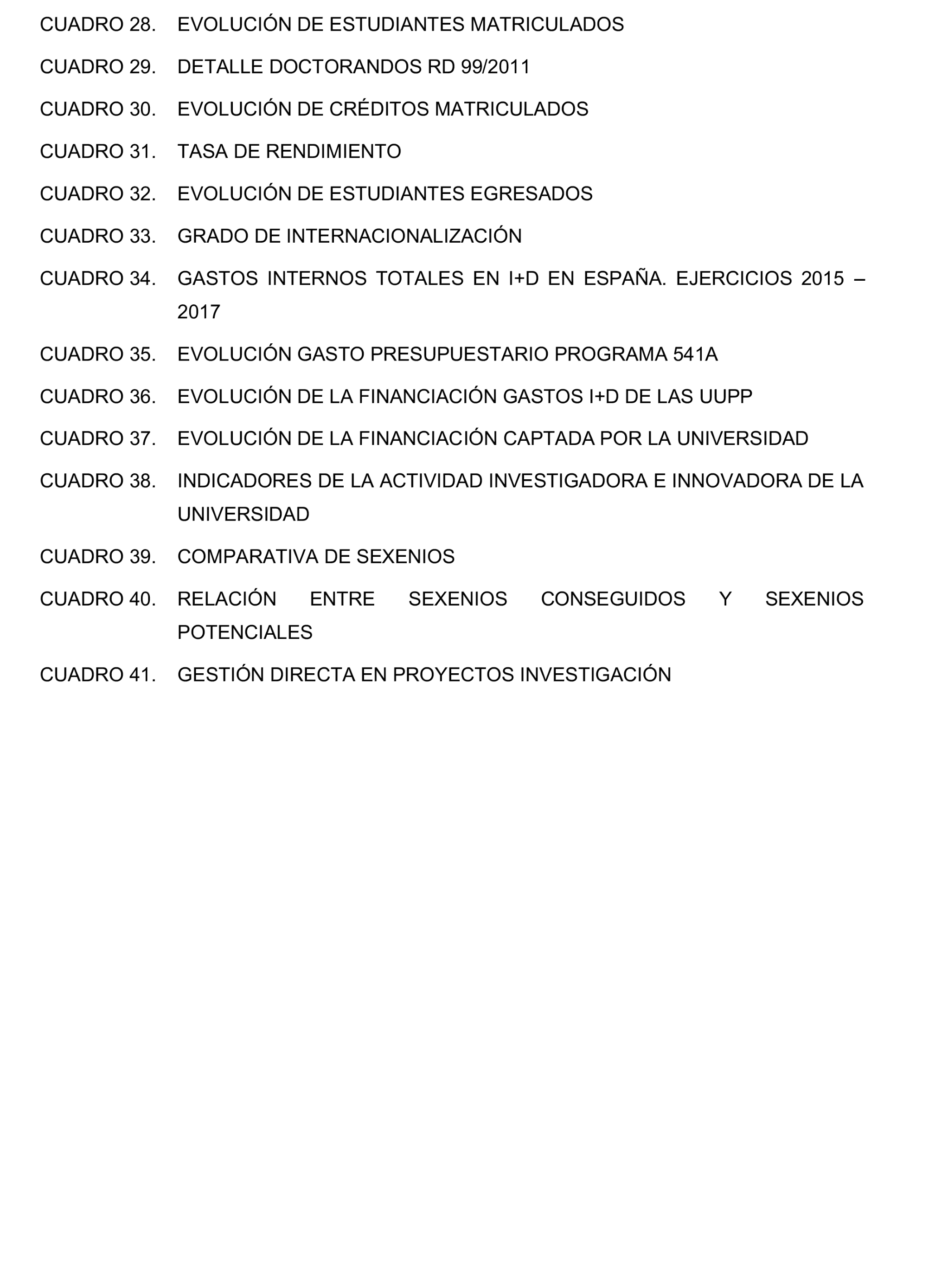 CUADRO 28. EVOLUCIÓN DE ESTUDIANTES MATRICULADOS

CUADRO 29. DETALLE DOCTORANDOS RD 99/2011

CUADRO 30. EVOLUCIÓN DE CRÉDITOS MATRICULADOS

CUADRO 31. TASA DE RENDIMIENTO

CUADRO 32. EVOLUCIÓN DE ESTUDIANTES EGRESADOS

CUADRO 33. GRADO DE INTERNACIONALIZACIÓN

CUADRO 34. GASTOS INTERNOS TOTALES EN I+D EN ESPAÑA. EJERCICIOS 2015 – 2017

CUADRO 35. EVOLUCIÓN GASTO PRESUPUESTARIO PROGRAMA 541A

CUADRO 36. EVOLUCIÓN DE LA FINANCIACIÓN GASTOS I+D DE LAS UUPP

CUADRO 37. EVOLUCIÓN DE LA FINANCIACIÓN CAPTADA POR LA UNIVERSIDAD

CUADRO 38. INDICADORES DE LA ACTIVIDAD INVESTIGADORA E INNOVADORA DE LA UNIVERSIDAD

CUADRO 39. COMPARATIVA DE SEXENIOS

CUADRO 40. RELACIÓN ENTRE SEXENIOS CONSEGUIDOS Y SEXENIOS POTENCIALES

CUADRO 41. GESTIÓN DIRECTA EN PROYECTOS INVESTIGACIÓN